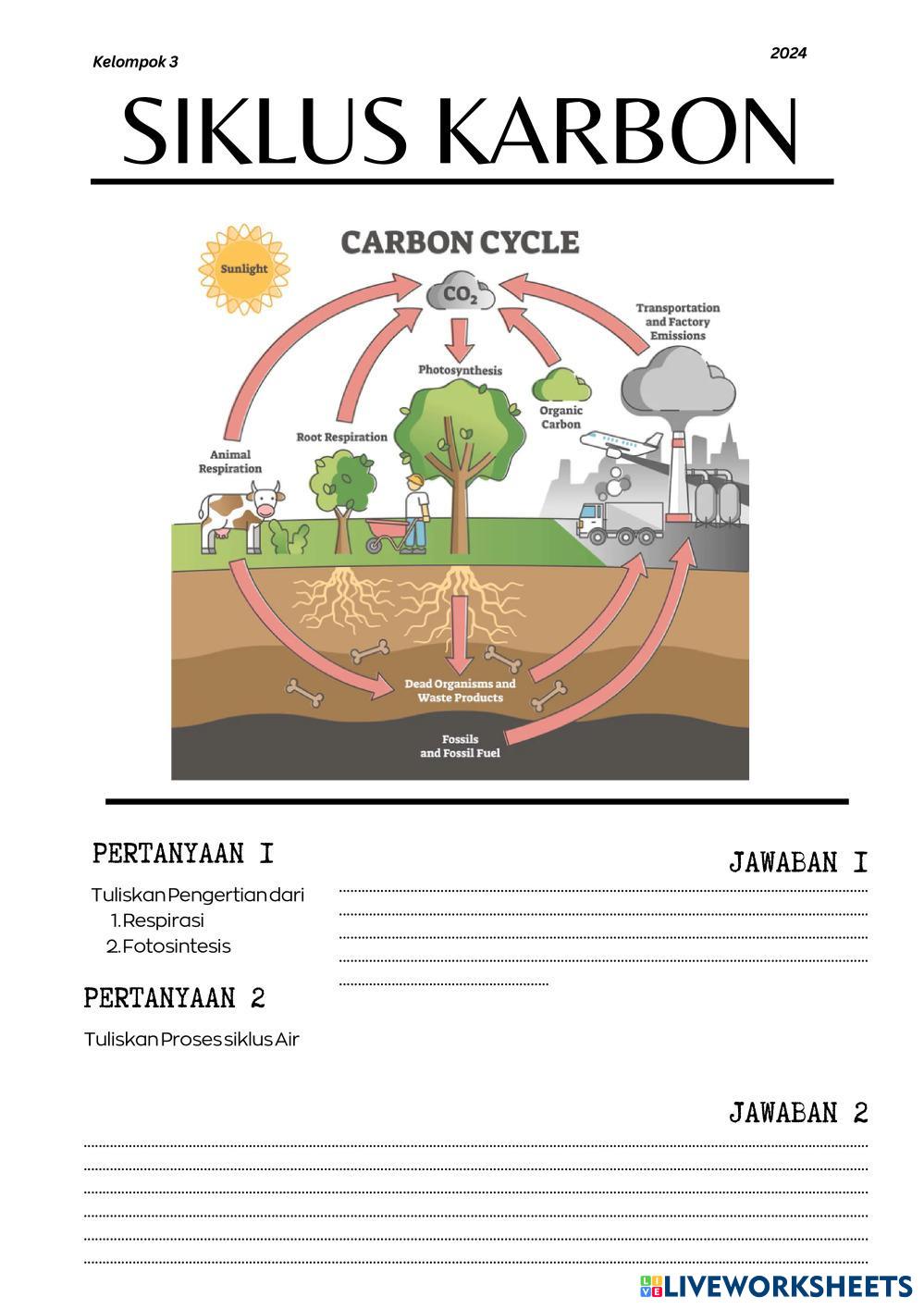 Kelompok 3

2024

SIKLUS KARBON

CARBON CYCLE

Sunlight

$CO_2$

Transportation and Factory Emissions

Photosynthesis

Organic Carbon

Root Respiration

Animal Respiration

Dead Organisms and Waste Products

Fossils and Fossil Fuel

PERTANYAAN I

Tuliskan Pengertian dari
1. Respirasi
2. Fotosintesis

JAWABAN I

____
____
____
____
____

PERTANYAAN 2

Tuliskan Proses siklus Air

JAWABAN 2

____
____
____
____
____
____

LIVEWORKSHEETS